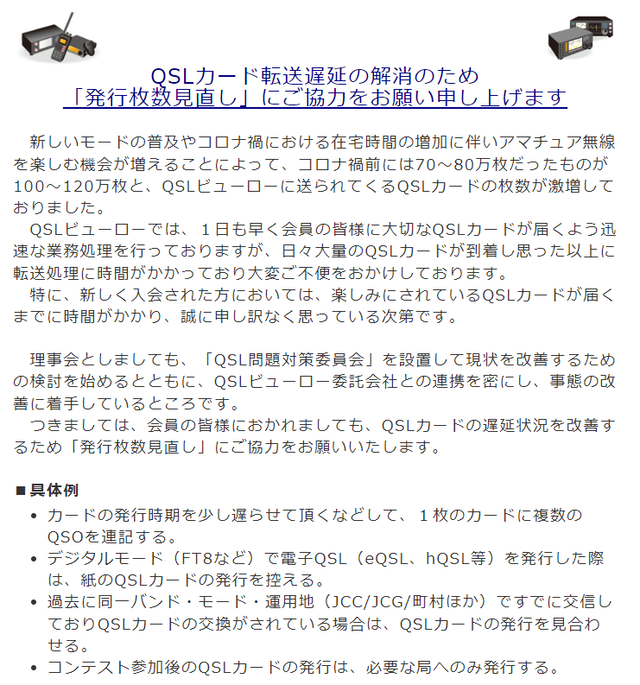 QSLカード転送遅延の解消のため
「発行枚数見直し」にご協力をお願い申し上げます

新しいモードの普及やコロナ禍における在宅時間の増加に伴いアマチュア無線を楽しむ機会が増えることによって、コロナ禍前には70～80万枚だったものが100～120万枚と、QSLビューローに送られてくるQSLカードの枚数が激増しておりました。
QSLビューローでは、１日も早く会員の皆様に大切なQSLカードが届くよう迅速な業務処理を行っておりますが、日々大量のQSLカードが到着し思った以上に転送処理に時間がかかっており大変ご不便をおかけしております。
特に、新しく入会された方においては、楽しみにされているQSLカードが届くまでに時間がかかり、誠に申し訳なく思っている次第です。

理事会としましても、「QSL問題対策委員会」を設置して現状を改善するための検討を始めるとともに、QSLビューロー委託会社との連携を密にし、事態の改善に着手しているところです。
つきましては、会員の皆様におかれましても、QSLカードの遅延状況を改善するため「発行枚数見直し」にご協力をお願いいたします。

■具体例
• カードの発行時期を少し遅らせて頂くなどして、１枚のカードに複数のQSOを連記する。
• デジタルモード（FT8など）で電子QSL（eQSL、hQSL等）を発行した際は、紙のQSLカードの発行を控える。
• 過去に同一バンド・モード・運用地（JCC/JCG/町村ほか）ですでに交信しておりQSLカードの交換がされている場合は、QSLカードの発行を見合わせる。
• コンテスト参加後のQSLカードの発行は、必要な局へのみ発行する。